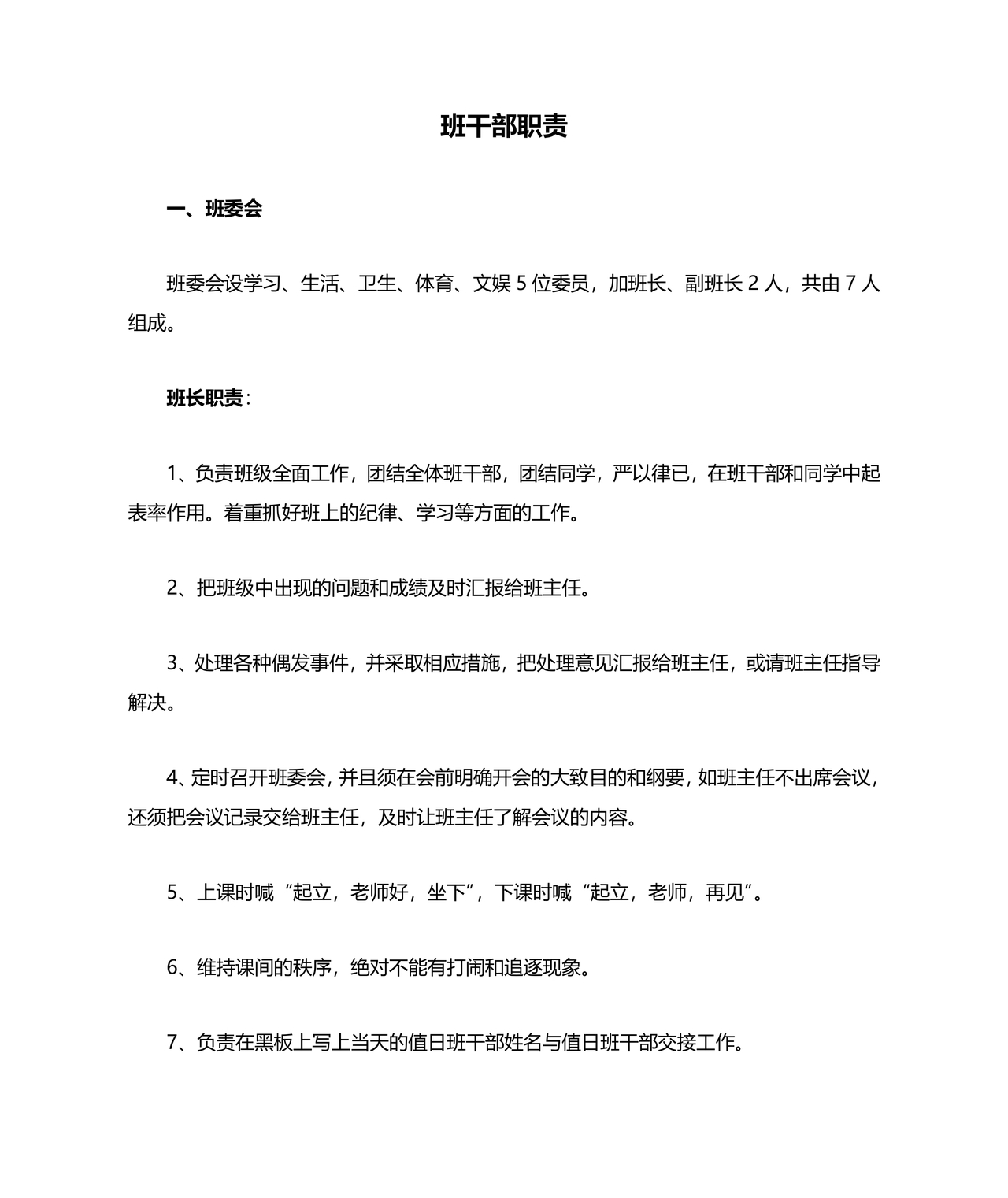 班干部职责

一、班委会

班委会设学习、生活、卫生、体育、文娱 5 位委员，加班长、副班长 2 人，共由 7 人组成。

班长职责：

1、负责班级全面工作，团结全体班干部，团结同学，严以律已，在班干部和同学中起表率作用。着重抓好班上的纪律、学习等方面的工作。

2、把班级中出现的问题和成绩及时汇报给班主任。

3、处理各种偶发事件，并采取相应措施，把处理意见汇报给班主任，或请班主任指导解决。

4、定时召开班委会，并且须在会前明确开会的大致目的和纲要，如班主任不出席会议，还须把会议记录交给班主任，及时让班主任了解会议的内容。

5、上课时喊“起立，老师好，坐下”，下课时喊“起立，老师，再见”。

6、维持课间的秩序，绝对不能有打闹和追逐现象。

7、负责在黑板上写上当天的值日班干部姓名与值日班干部交接工作。